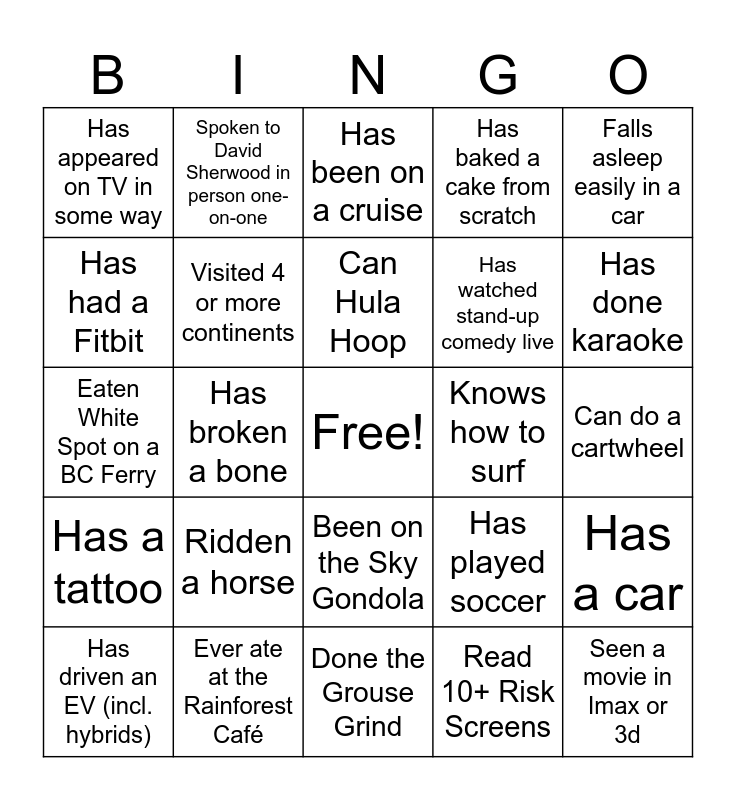 | B | I | N | G | O |
|---|---|---|---|---|
| Has appeared on TV in some way | Spoken to David Sherwood in person one-on-one | Has been on a cruise | Has baked a cake from scratch | Falls asleep easily in a car |
| Has had a Fitbit | Visited 4 or more continents | Can Hula Hoop | Has watched stand-up comedy live | Has done karaoke |
| Eaten White Spot on a BC Ferry | Has broken a bone | Free! | Knows how to surf | Can do a cartwheel |
| Has a tattoo | Ridden a horse | Been on the Sky Gondola | Has played soccer | Has a car |
| Has driven an EV (incl. hybrids) | Ever ate at the Rainforest Café | Done the Grouse Grind | Read 10+ Risk Screens | Seen a movie in Imax or 3d |